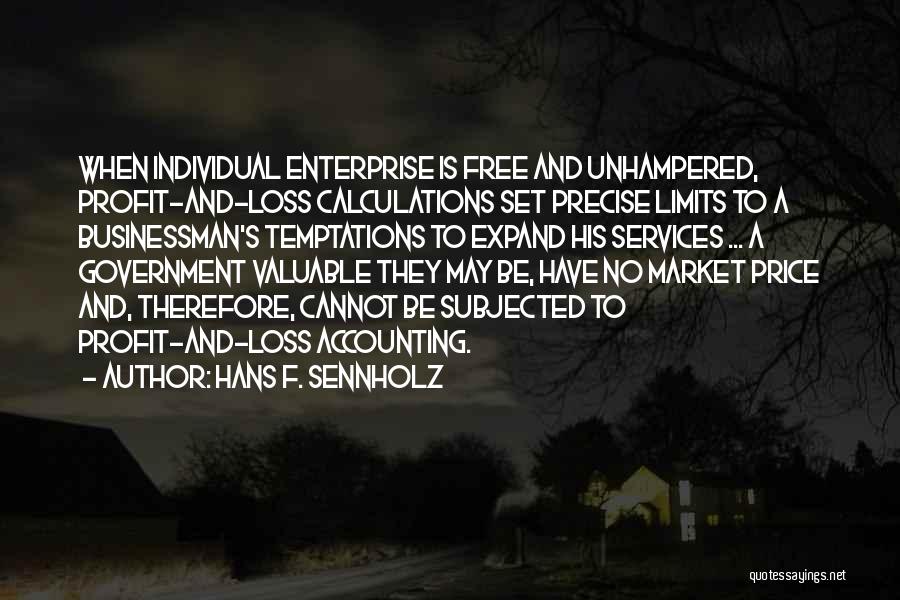 WHEN INDIVIDUAL ENTERPRISE IS FREE AND UNHAMPERED, PROFIT-AND-LOSS CALCULATIONS SET PRECISE LIMITS TO A BUSINESSMAN'S TEMPTATIONS TO EXPAND HIS SERVICES ... A GOVERNMENT VALUABLE THEY MAY BE, HAVE NO MARKET PRICE AND, THEREFORE, CANNOT BE SUBJECTED TO PROFIT-AND-LOSS ACCOUNTING.
- AUTHOR: HANS F. SENNHOLZ

quotessayings.net